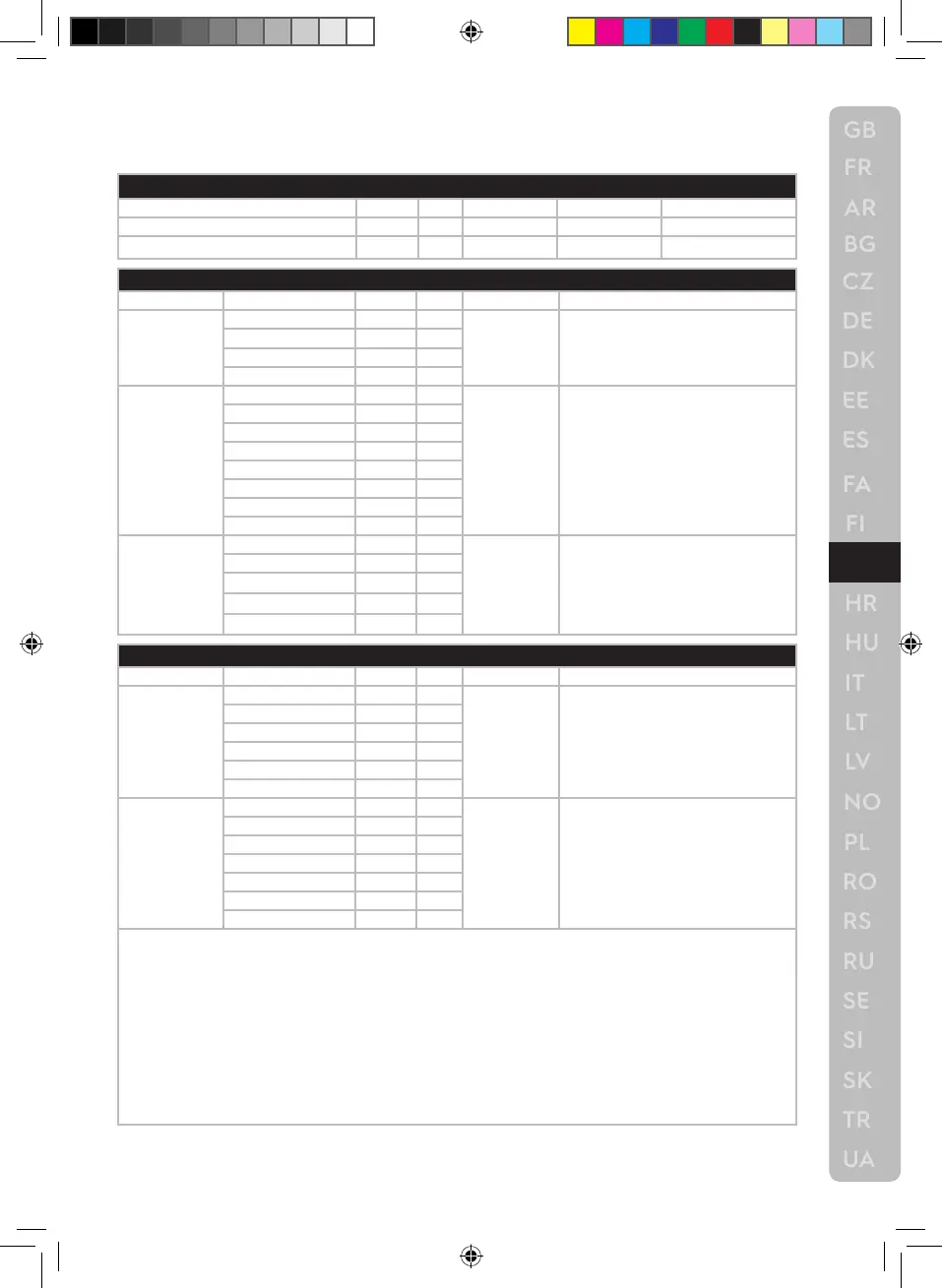 GB
FR
AR
BG
CZ
DE
DK
EE
ES
FA
FI
HR
HU
IT
LT
LV
NO
PL
RO
RS
RU
SE
SI
SK
TR
UA